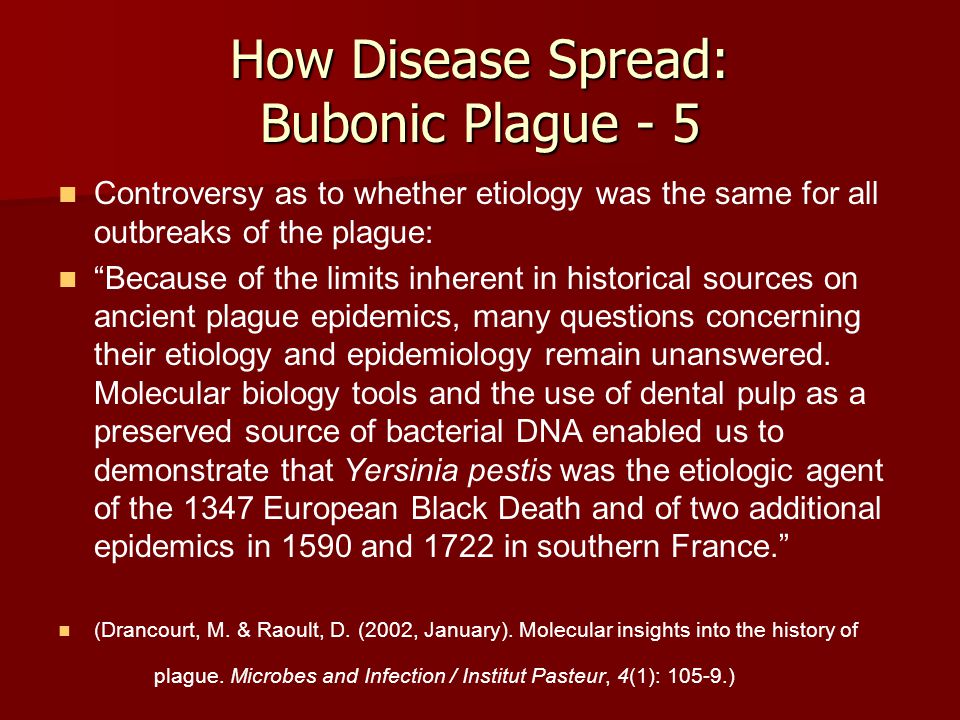 How Disease Spread:
Bubonic Plague - 5

Controversy as to whether etiology was the same for all outbreaks of the plague:

“Because of the limits inherent in historical sources on ancient plague epidemics, many questions concerning their etiology and epidemiology remain unanswered. Molecular biology tools and the use of dental pulp as a preserved source of bacterial DNA enabled us to demonstrate that Yersinia pestis was the etiologic agent of the 1347 European Black Death and of two additional epidemics in 1590 and 1722 in southern France.”

(Drancourt, M. & Raoult, D. (2002, January). Molecular insights into the history of plague. Microbes and Infection / Institut Pasteur, 4(1): 105-9.)